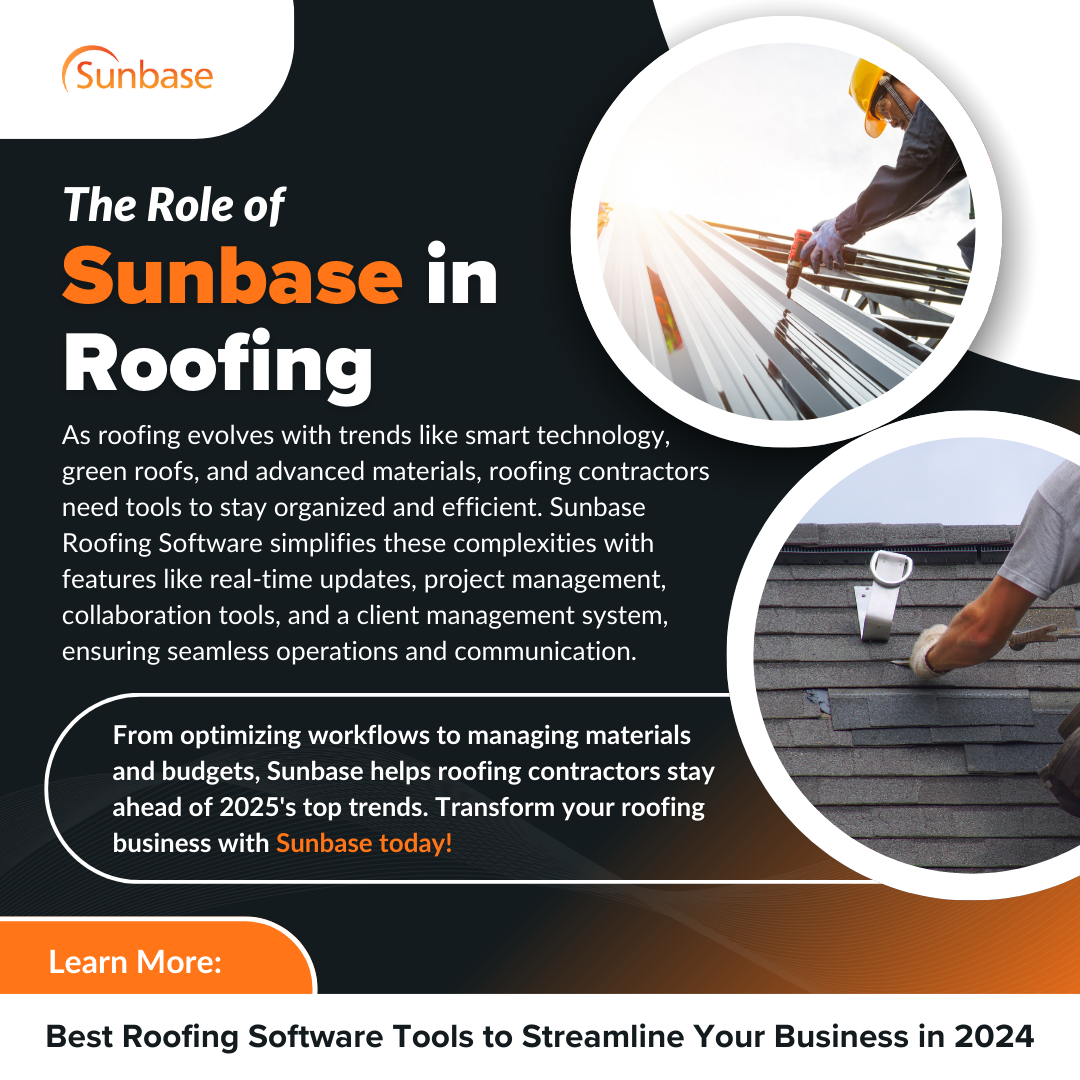 Sunbase

The Role of
Sunbase in
Roofing

As roofing evolves with trends like smart technology, green roofs, and advanced materials, roofing contractors need tools to stay organized and efficient. Sunbase Roofing Software simplifies these complexities with features like real-time updates, project management, collaboration tools, and a client management system, ensuring seamless operations and communication.

From optimizing workflows to managing materials and budgets, Sunbase helps roofing contractors stay ahead of 2025's top trends. Transform your roofing business with Sunbase today!

Learn More:

Best Roofing Software Tools to Streamline Your Business in 2024